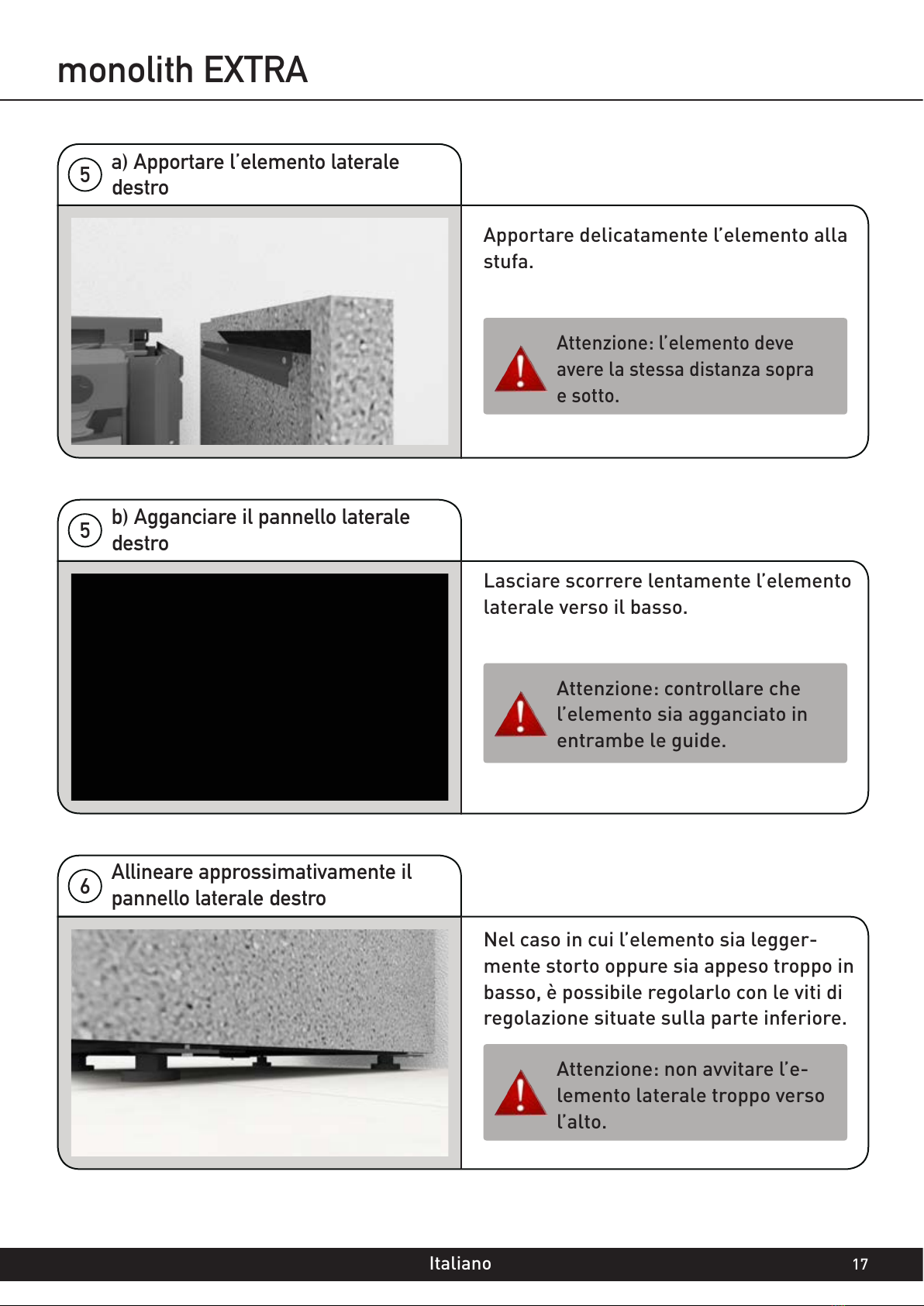 monolith EXTRA

5 a) Apportare l'elemento laterale destro

Apportare delicatamente l'elemento alla stufa.

Attenzione: l'elemento deve avere la stessa distanza sopra e sotto.

5 b) Agganciare il pannello laterale destro

Lasciare scorrere lentamente l'elemento laterale verso il basso.

Attenzione: controllare che l'elemento sia agganciato in entrambe le guide.

6 Allineare approssimativamente il pannello laterale destro

Nel caso in cui l'elemento sia leggermente storto oppure sia appeso troppo in basso, è possibile regolarlo con le viti di regolazione situate sulla parte inferiore.

Attenzione: non avvitare l'elemento laterale troppo verso l'alto.

Italiano 17